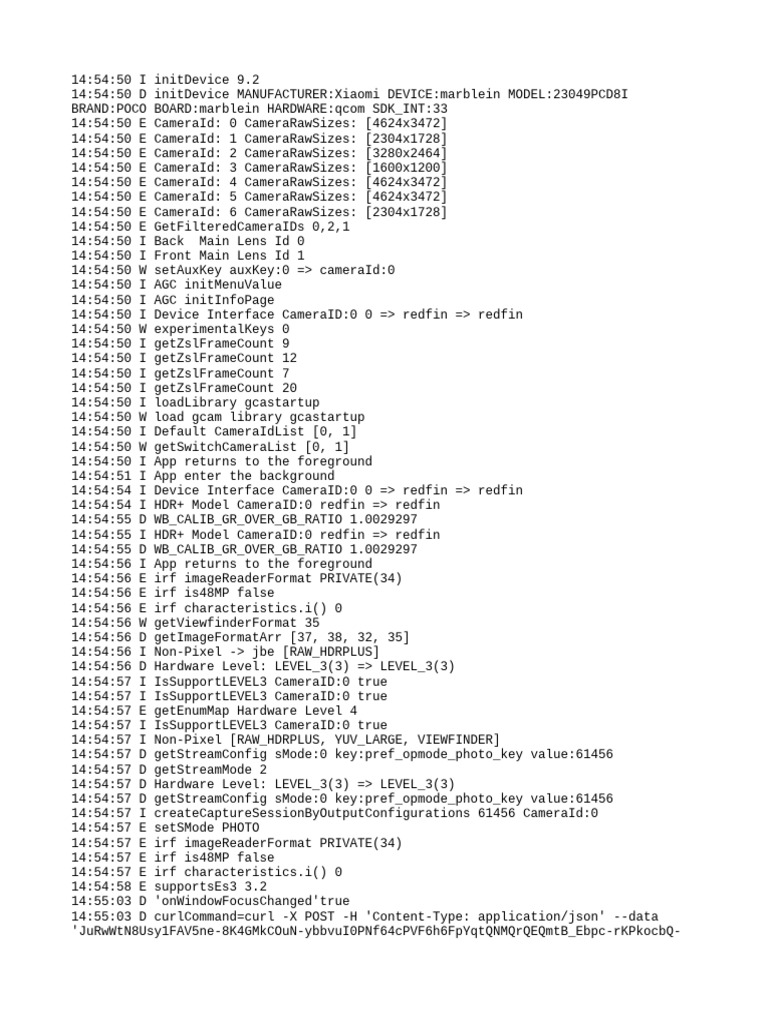 14:54:50 I initDevice 9.2
14:54:50 D initDevice MANUFACTURER:Xiaomi DEVICE:marblein MODEL:23049PCD8I BRAND:POCO BOARD:marblein HARDWARE:qcom SDK_INT:33
14:54:50 E CameraId: 0 CameraRawSizes: [4624x3472]
14:54:50 E CameraId: 1 CameraRawSizes: [2304x1728]
14:54:50 E CameraId: 2 CameraRawSizes: [3280x2464]
14:54:50 E CameraId: 3 CameraRawSizes: [1600x1200]
14:54:50 E CameraId: 4 CameraRawSizes: [4624x3472]
14:54:50 E CameraId: 5 CameraRawSizes: [4624x3472]
14:54:50 E CameraId: 6 CameraRawSizes: [2304x1728]
14:54:50 E GetFilteredCameraIDs 0,2,1
14:54:50 I Back  Main Lens Id 0
14:54:50 I Front Main Lens Id 1
14:54:50 W setAuxKey auxKey:0 => cameraId:0
14:54:50 I AGC initMenuValue
14:54:50 I AGC initInfoPage
14:54:50 I Device Interface CameraID:0 0 => redfin => redfin
14:54:50 W experimentalKeys 0
14:54:50 I getZslFrameCount 9
14:54:50 I getZslFrameCount 12
14:54:50 I getZslFrameCount 7
14:54:50 I getZslFrameCount 20
14:54:50 I loadLibrary gcastartup
14:54:50 W load gcam library gcastartup
14:54:50 I Default CameraIdList [0, 1]
14:54:50 W getSwitchCameraList [0, 1]
14:54:50 I App returns to the foreground
14:54:51 I App enter the background
14:54:54 I Device Interface CameraID:0 0 => redfin => redfin
14:54:54 I HDR+ Model CameraID:0 redfin => redfin
14:54:55 D WB_CALIB_GR_OVER_GB_RATIO 1.0029297
14:54:55 I HDR+ Model CameraID:0 redfin => redfin
14:54:55 D WB_CALIB_GR_OVER_GB_RATIO 1.0029297
14:54:56 I App returns to the foreground
14:54:56 E irf imageReaderFormat PRIVATE(34)
14:54:56 E irf is48MP false
14:54:56 E irf characteristics.i() 0
14:54:56 W getViewfinderFormat 35
14:54:56 D getImageFormatArr [37, 38, 32, 35]
14:54:56 I Non-Pixel -> jbe [RAW_HDRPLUS]
14:54:56 D Hardware Level: LEVEL_3(3) => LEVEL_3(3)
14:54:57 I IsSupportLEVEL3 CameraID:0 true
14:54:57 I IsSupportLEVEL3 CameraID:0 true
14:54:57 E getEnumMap Hardware Level 4
14:54:57 I IsSupportLEVEL3 CameraID:0 true
14:54:57 I Non-Pixel [RAW_HDRPLUS, YUV_LARGE, VIEWFINDER]
14:54:57 D getStreamConfig sMode:0 key:pref_opmode_photo_key value:61456
14:54:57 D getStreamMode 2
14:54:57 D Hardware Level: LEVEL_3(3) => LEVEL_3(3)
14:54:57 D getStreamConfig sMode:0 key:pref_opmode_photo_key value:61456
14:54:57 I createCaptureSessionByOutputConfigurations 61456 CameraId:0
14:54:57 E setSMode PHOTO
14:54:57 E irf imageReaderFormat PRIVATE(34)
14:54:57 E irf is48MP false
14:54:57 E irf characteristics.i() 0
14:54:58 E supportsEs3 3.2
14:55:03 D 'onWindowFocusChanged'true
14:55:03 D curlCommand=curl -X POST -H 'Content-Type: application/json' --data 'JuRwWtN8Usy1FAV5ne-8K4GMkCOuN-ybbvuI0PNf64cPVF6h6FpYqtQNMQrQEQmtB_Ebpc-rKPkocbQ-